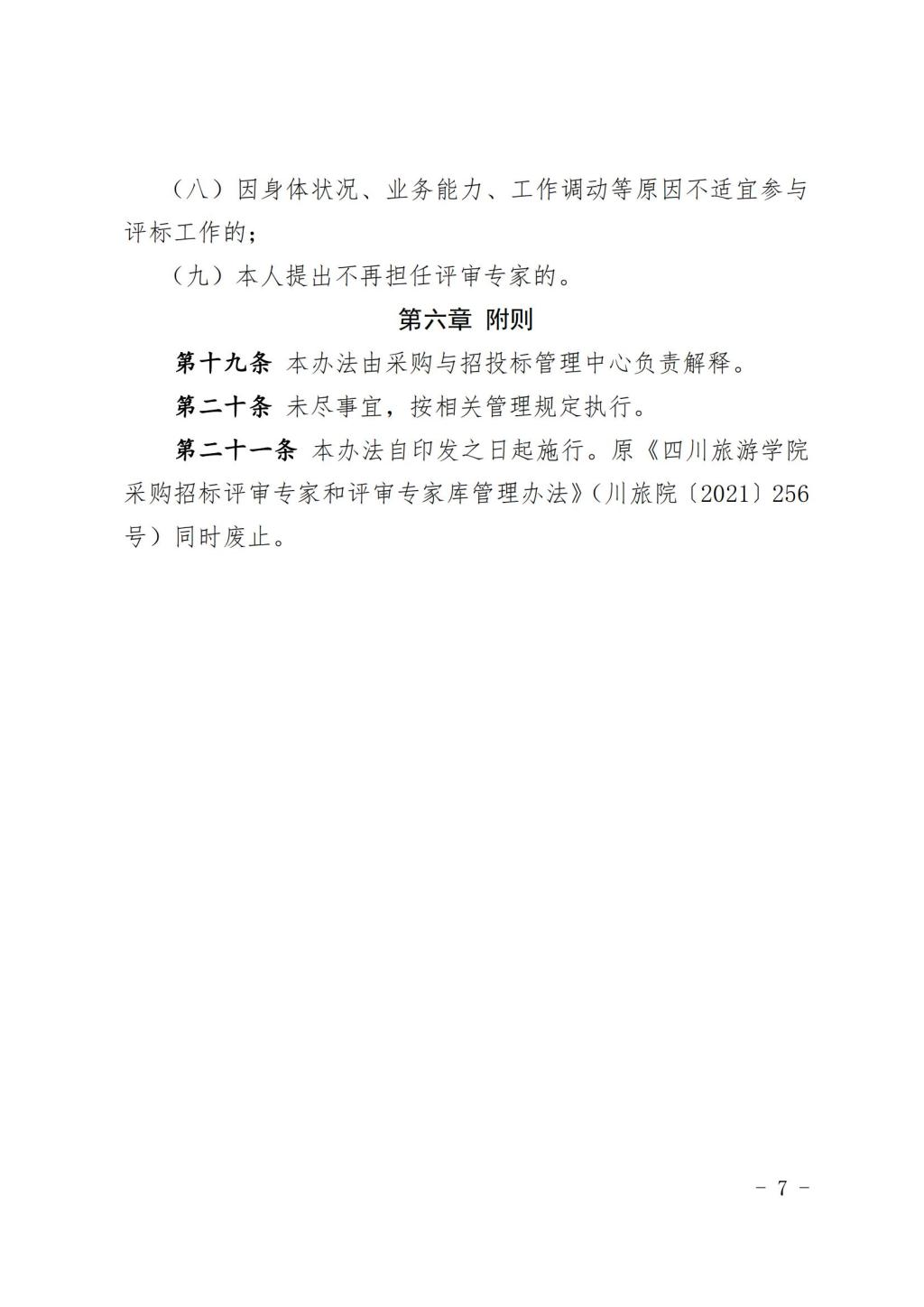 （八）因身体状况、业务能力、工作调动等原因不适宜参与评标工作的；

（九）本人提出不再担任评审专家的。

第六章 附则

第十九条 本办法由采购与招投标管理中心负责解释。

第二十条 未尽事宜，按相关管理规定执行。

第二十一条 本办法自印发之日起施行。原《四川旅游学院采购招标评审专家和评审专家库管理办法》（川旅院〔2021〕256号）同时废止。

－ 7 －